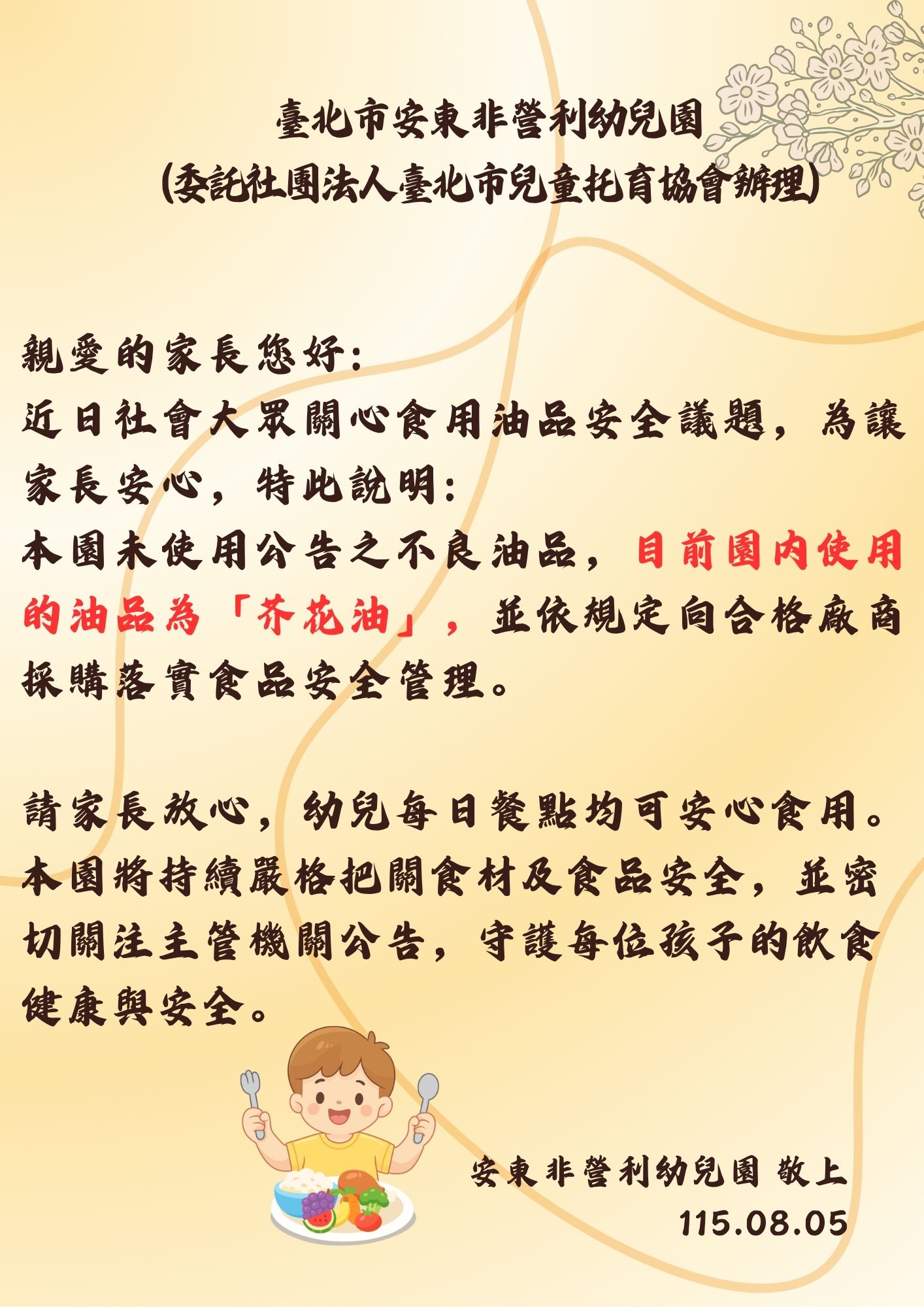 臺北市安東非營利幼兒園
(委託社團法人臺北市兒童托育協會辦理)

親愛的家長您好:
近日社會大眾關心食用油品安全議題，為讓家長安心，特此說明:
本園未使用公告之不良油品，目前園內使用的油品為「芥花油」，並依規定向合格廠商採購落實食品安全管理。

請家長放心，幼兒每日餐點均可安心食用。本園將持續嚴格把關食材及食品安全，並密切關注主管機關公告，守護每位孩子的飲食健康與安全。

安東非營利幼兒園 敬上
115.08.05